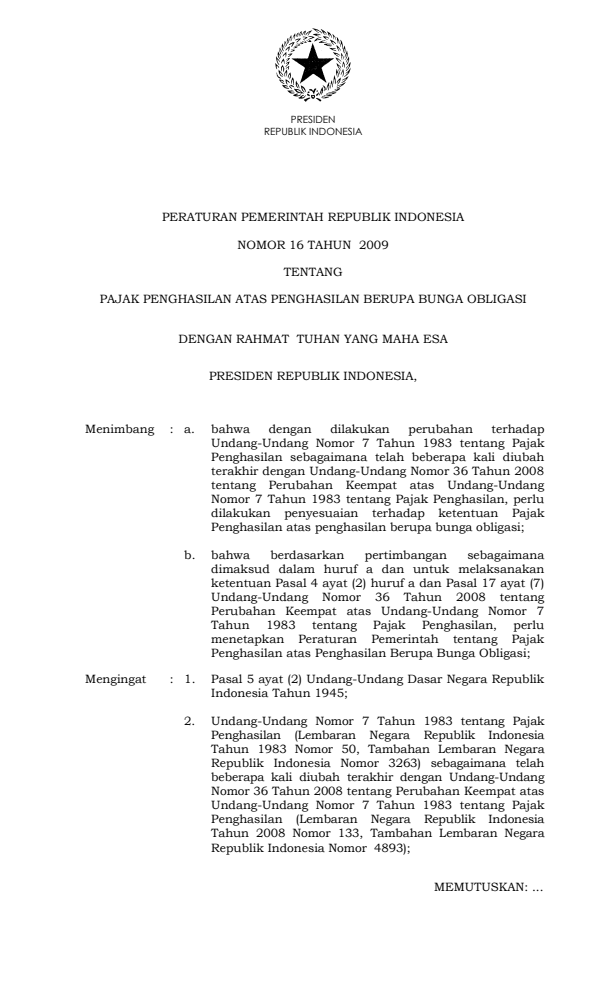 PRESIDEN
REPUBLIK INDONESIA

PERATURAN PEMERINTAH REPUBLIK INDONESIA

NOMOR 16 TAHUN 2009

TENTANG

PAJAK PENGHASILAN ATAS PENGHASILAN BERUPA BUNGA OBLIGASI

DENGAN RAHMAT TUHAN YANG MAHA ESA

PRESIDEN REPUBLIK INDONESIA,

Menimbang : a. bahwa dengan dilakukan perubahan terhadap Undang-Undang Nomor 7 Tahun 1983 tentang Pajak Penghasilan sebagaimana telah beberapa kali diubah terakhir dengan Undang-Undang Nomor 36 Tahun 2008 tentang Perubahan Keempat atas Undang-Undang Nomor 7 Tahun 1983 tentang Pajak Penghasilan, perlu dilakukan penyesuaian terhadap ketentuan Pajak Penghasilan atas penghasilan berupa bunga obligasi;

b. bahwa berdasarkan pertimbangan sebagaimana dimaksud dalam huruf a dan untuk melaksanakan ketentuan Pasal 4 ayat (2) huruf a dan Pasal 17 ayat (7) Undang-Undang Nomor 36 Tahun 2008 tentang Perubahan Keempat atas Undang-Undang Nomor 7 Tahun 1983 tentang Pajak Penghasilan, perlu menetapkan Peraturan Pemerintah tentang Pajak Penghasilan atas Penghasilan Berupa Bunga Obligasi;

Mengingat : 1. Pasal 5 ayat (2) Undang-Undang Dasar Negara Republik Indonesia Tahun 1945;

2. Undang-Undang Nomor 7 Tahun 1983 tentang Pajak Penghasilan (Lembaran Negara Republik Indonesia Tahun 1983 Nomor 50, Tambahan Lembaran Negara Republik Indonesia Nomor 3263) sebagaimana telah beberapa kali diubah terakhir dengan Undang-Undang Nomor 36 Tahun 2008 tentang Perubahan Keempat atas Undang-Undang Nomor 7 Tahun 1983 tentang Pajak Penghasilan (Lembaran Negara Republik Indonesia Tahun 2008 Nomor 133, Tambahan Lembaran Negara Republik Indonesia Nomor 4893);

MEMUTUSKAN: ...